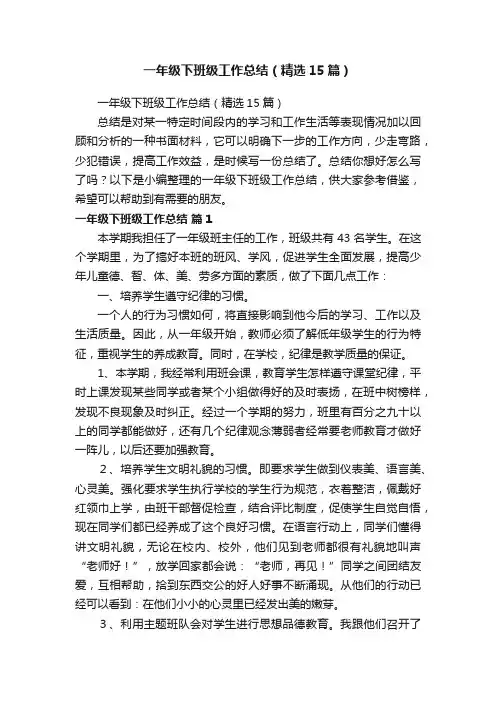 一年级下班级工作总结（精选15篇）

一年级下班级工作总结（精选15篇）

总结是对某一特定时间段内的学习和工作生活等表现情况加以回顾和分析的一种书面材料，它可以明确下一步的工作方向，少走弯路，少犯错误，提高工作效益，是时候写一份总结了。总结你想好怎么写了吗？以下是小编整理的一年级下班级工作总结，供大家参考借鉴，希望可以帮助到有需要的朋友。

一年级下班级工作总结 篇1

本学期我担任了一年级班主任的工作，班级共有43名学生。在这个学期里，为了搞好本班的班风、学风，促进学生全面发展，提高少年儿童德、智、体、美、劳多方面的素质，做了下面几点工作：

一、培养学生遵守纪律的习惯。

一个人的行为习惯如何，将直接影响到他今后的学习、工作以及生活质量。因此，从一年级开始，教师必须了解低年级学生的行为特征，重视学生的养成教育。同时，在学校，纪律是教学质量的保证。

1、本学期，我经常利用班会课，教育学生怎样遵守课堂纪律，平时上课发现某些同学或者某个小组做得好的及时表扬，在班中树榜样，发现不良现象及时纠正。经过一个学期的努力，班里有百分之九十以上的同学都能做好，还有几个纪律观念薄弱者经常要老师教育才做好一阵儿，以后还要加强教育。

2、培养学生文明礼貌的习惯。即要求学生做到仪表美、语言美、心灵美。强化要求学生执行学校的学生行为规范，衣着整洁，佩戴好红领巾上学，由班干部督促检查，结合评比制度，促使学生自觉自悟，现在同学们都已经养成了这个良好习惯。在语言行动上，同学们懂得讲文明礼貌，无论在校内、校外，他们见到老师都很有礼貌地叫声“老师好！”，放学回家都会说：“老师，再见！”同学之间团结友爱，互相帮助，拾到东西交公的好人好事不断涌现。从他们的行动已经可以看到：在他们小小的心灵里已经发出美的嫩芽。

3、利用主题班队会对学生进行思想品德教育。我跟他们召开了